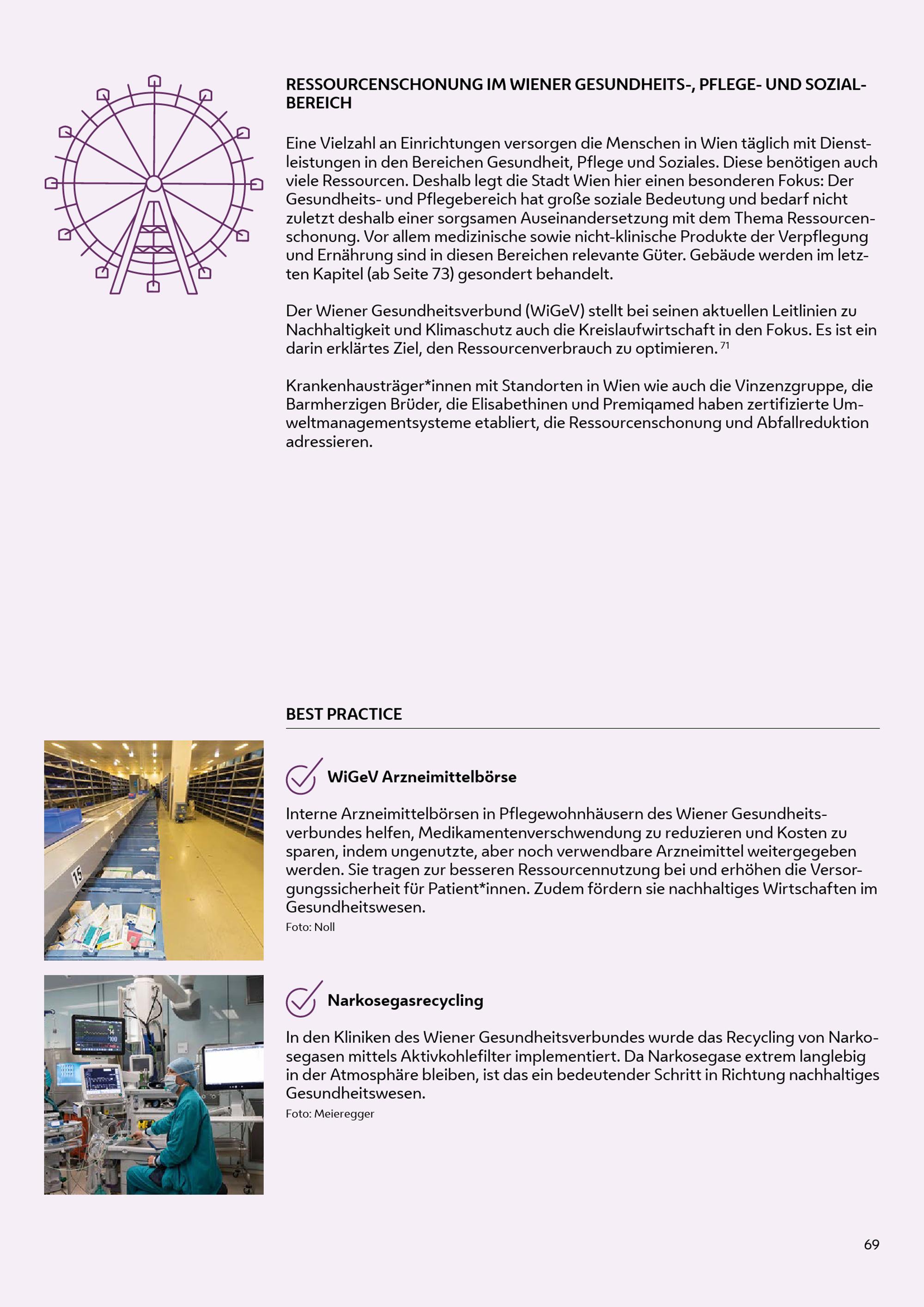 RESSOURCENSCHONUNG IM WIENER GESUNDHEITS-, PFLEGE- UND SOZIALBEREICH

Eine Vielzahl an Einrichtungen versorgen die Menschen in Wien täglich mit Dienstleistungen in den Bereichen Gesundheit, Pflege und Soziales. Diese benötigen auch viele Ressourcen. Deshalb legt die Stadt Wien hier einen besonderen Fokus: Der Gesundheits- und Pflegebereich hat große soziale Bedeutung und bedarf nicht zuletzt deshalb einer sorgsamen Auseinandersetzung mit dem Thema Ressourcenschonung. Vor allem medizinische sowie nicht-klinische Produkte der Verpflegung und Ernährung sind in diesen Bereichen relevante Güter. Gebäude werden im letzten Kapitel (ab Seite 73) gesondert behandelt.

Der Wiener Gesundheitsverbund (WiGeV) stellt bei seinen aktuellen Leitlinien zu Nachhaltigkeit und Klimaschutz auch die Kreislaufwirtschaft in den Fokus. Es ist ein darin erklärtes Ziel, den Ressourcenverbrauch zu optimieren. $^{71}$

Krankenhausträger*innen mit Standorten in Wien wie auch die Vinzenzgruppe, die Barmherzigen Brüder, die Elisabethinen und Premiqamed haben zertifizierte Umweltmanagementsysteme etabliert, die Ressourcenschonung und Abfallreduktion adressieren.

BEST PRACTICE

15

WiGeV Arzneimittelbörse

Interne Arzneimittelbörsen in Pflegewohnhäusern des Wiener Gesundheitsverbundes helfen, Medikamentenverschwendung zu reduzieren und Kosten zu sparen, indem ungenutzte, aber noch verwendbare Arzneimittel weitergegeben werden. Sie tragen zur besseren Ressourcennutzung bei und erhöhen die Versorgungssicherheit für Patient*innen. Zudem fördern sie nachhaltiges Wirtschaften im Gesundheitswesen.
Foto: Noll

Narkosegasrecycling

In den Kliniken des Wiener Gesundheitsverbundes wurde das Recycling von Narkosegasen mittels Aktivkohlefilter implementiert. Da Narkosegase extrem langlebig in der Atmosphäre bleiben, ist das ein bedeutender Schritt in Richtung nachhaltiges Gesundheitswesen.
Foto: Meieregger

69